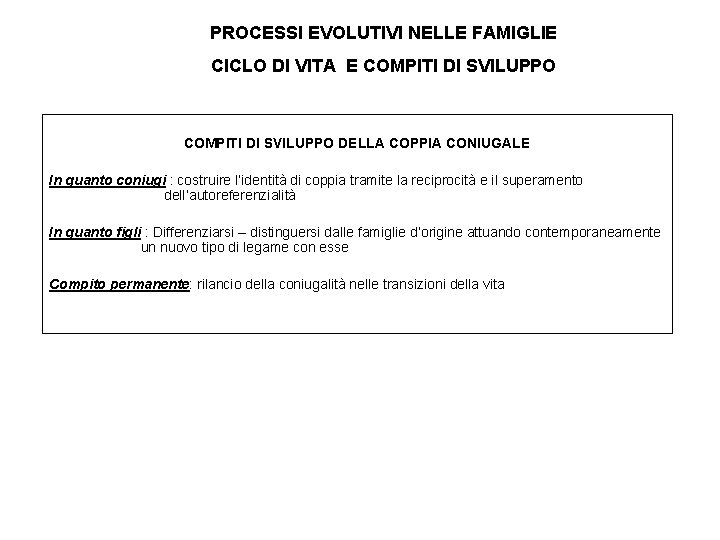 PROCESSI EVOLUTIVI NELLE FAMIGLIE

CICLO DI VITA E COMPITI DI SVILUPPO

COMPITI DI SVILUPPO DELLA COPPIA CONIUGALE

In quanto coniugi : costruire l'identità di coppia tramite la reciprocità e il superamento dell'autoreferenzialità

In quanto figli : Differenziarsi – distinguersi dalle famiglie d'origine attuando contemporaneamente un nuovo tipo di legame con esse

Compito permanente: rilancio della coniugalità nelle transizioni della vita